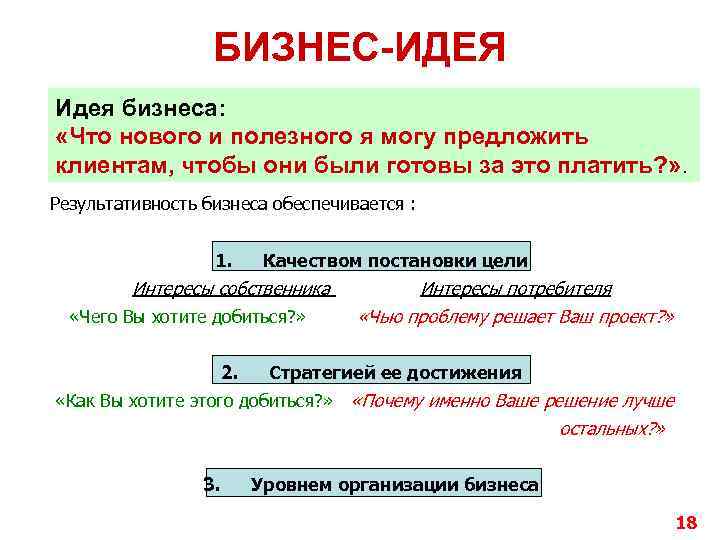 БИЗНЕС-ИДЕЯ

Идея бизнеса:
«Что нового и полезного я могу предложить клиентам, чтобы они были готовы за это платить?».

Результативность бизнеса обеспечивается :

1. Качеством постановки цели

Интересы собственника

«Чего Вы хотите добиться?»

Интересы потребителя

«Чью проблему решает Ваш проект?»

2. Стратегией ее достижения

«Как Вы хотите этого добиться?»

«Почему именно Ваше решение лучше остальных?»

3. Уровнем организации бизнеса

18